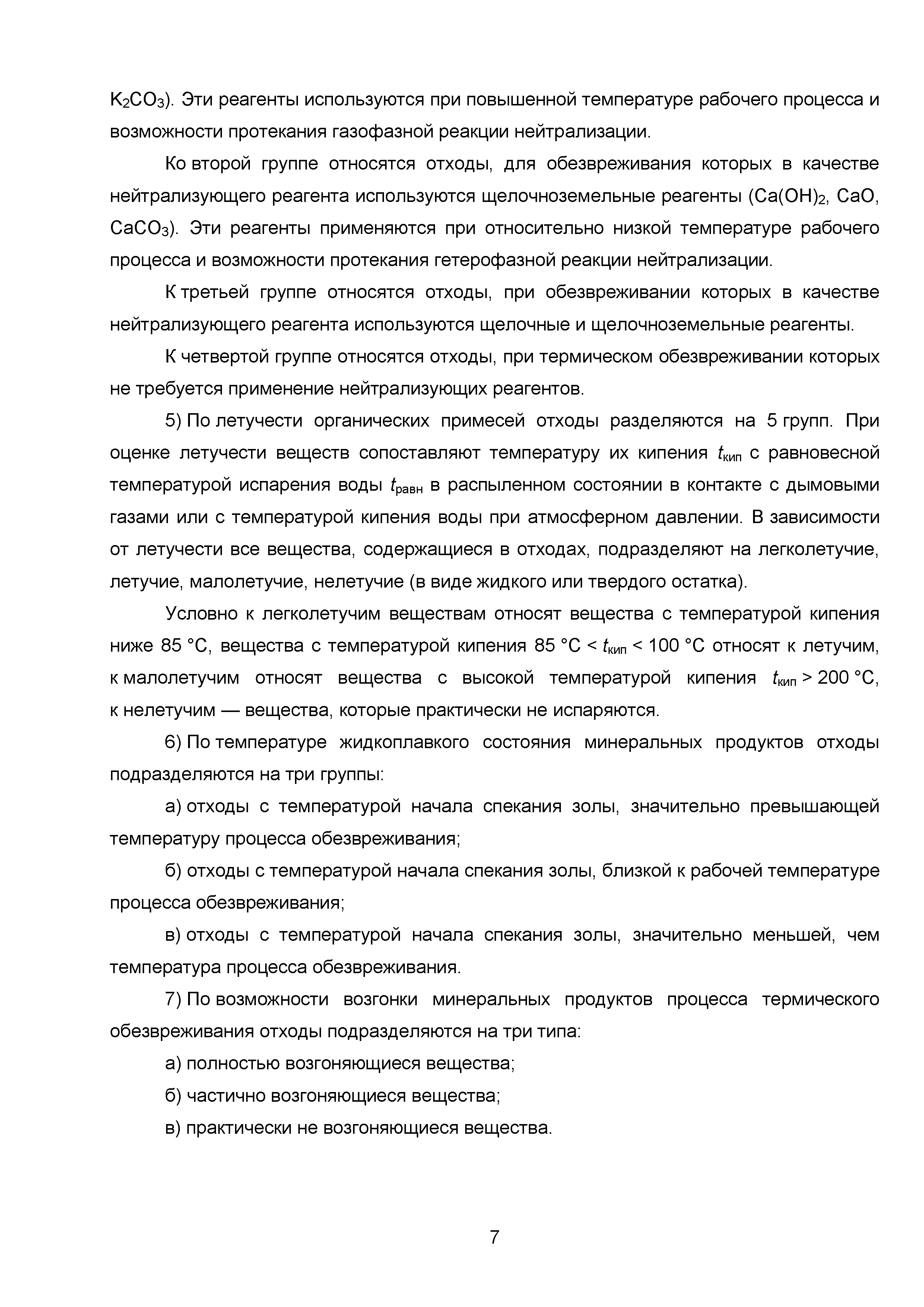 $K_2CO_3$). Эти реагенты используются при повышенной температуре рабочего процесса и возможности протекания газофазной реакции нейтрализации.

Ко второй группе относятся отходы, для обезвреживания которых в качестве нейтрализующего реагента используются щелочноземельные реагенты ($Ca(OH)_2$, $CaO$, $CaCO_3$). Эти реагенты применяются при относительно низкой температуре рабочего процесса и возможности протекания гетерофазной реакции нейтрализации.

К третьей группе относятся отходы, при обезвреживании которых в качестве нейтрализующего реагента используются щелочные и щелочноземельные реагенты.

К четвертой группе относятся отходы, при термическом обезвреживании которых не требуется применение нейтрализующих реагентов.

5) По летучести органических примесей отходы разделяются на 5 групп. При оценке летучести веществ сопоставляют температуру их кипения $t_{кип}$ с равновесной температурой испарения воды $t_{равн}$ в распыленном состоянии в контакте с дымовыми газами или с температурой кипения воды при атмосферном давлении. В зависимости от летучести все вещества, содержащиеся в отходах, подразделяют на легколетучие, летучие, малолетучие, нелетучие (в виде жидкого или твердого остатка).

Условно к легколетучим веществам относят вещества с температурой кипения ниже 85 °C, вещества с температурой кипения 85 °C < $t_{кип}$ < 100 °C относят к летучим, к малолетучим относят вещества с высокой температурой кипения $t_{кип}$ > 200 °C, к нелетучим — вещества, которые практически не испаряются.

6) По температуре жидкоплавкого состояния минеральных продуктов отходы подразделяются на три группы:

а) отходы с температурой начала спекания золы, значительно превышающей температуру процесса обезвреживания;

б) отходы с температурой начала спекания золы, близкой к рабочей температуре процесса обезвреживания;

в) отходы с температурой начала спекания золы, значительно меньшей, чем температура процесса обезвреживания.

7) По возможности возгонки минеральных продуктов процесса термического обезвреживания отходы подразделяются на три типа:

а) полностью возгоняющиеся вещества;

б) частично возгоняющиеся вещества;

в) практически не возгоняющиеся вещества.

7